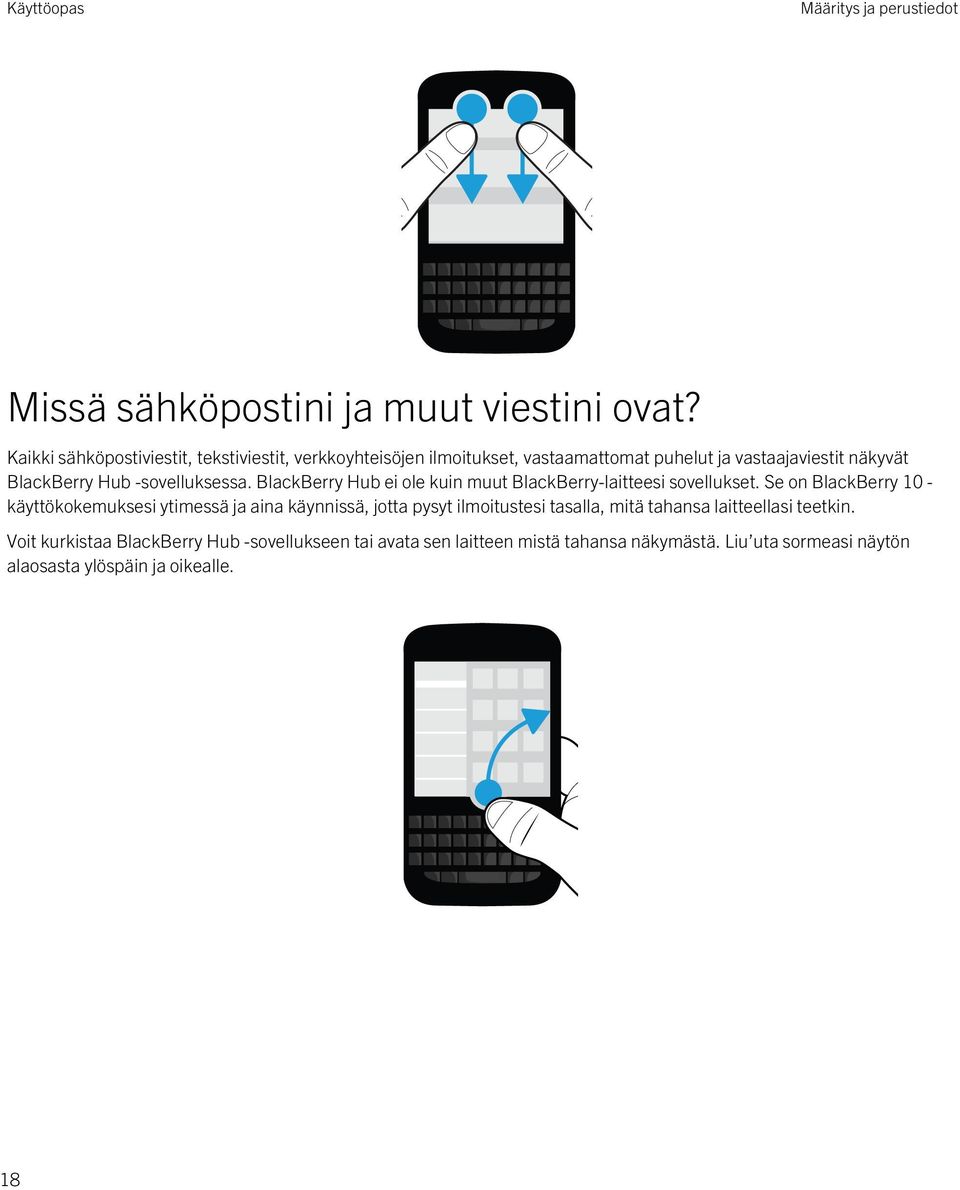 Käyttöopas

Määritys ja perustiedot

Missä sähköpostini ja muut viestini ovat?

Kaikki sähköpostiviestit, tekstiviestit, verkkoyhteisöjen ilmoitukset, vastaamattomat puhelut ja vastaajaviestit näkyvät BlackBerry Hub -sovelluksessa. BlackBerry Hub ei ole kuin muut BlackBerry-laitteesi sovellukset. Se on BlackBerry 10 -käyttökokemuksesi ytimessä ja aina käynnissä, jotta pysyt ilmoitustesi tasalla, mitä tahansa laitteellasi teetkin.

Voit kurkistaa BlackBerry Hub -sovellukseen tai avata sen laitteen mistä tahansa näkymästä. Liu'uta sormeasi näytön alaosasta ylöspäin ja oikealle.

18